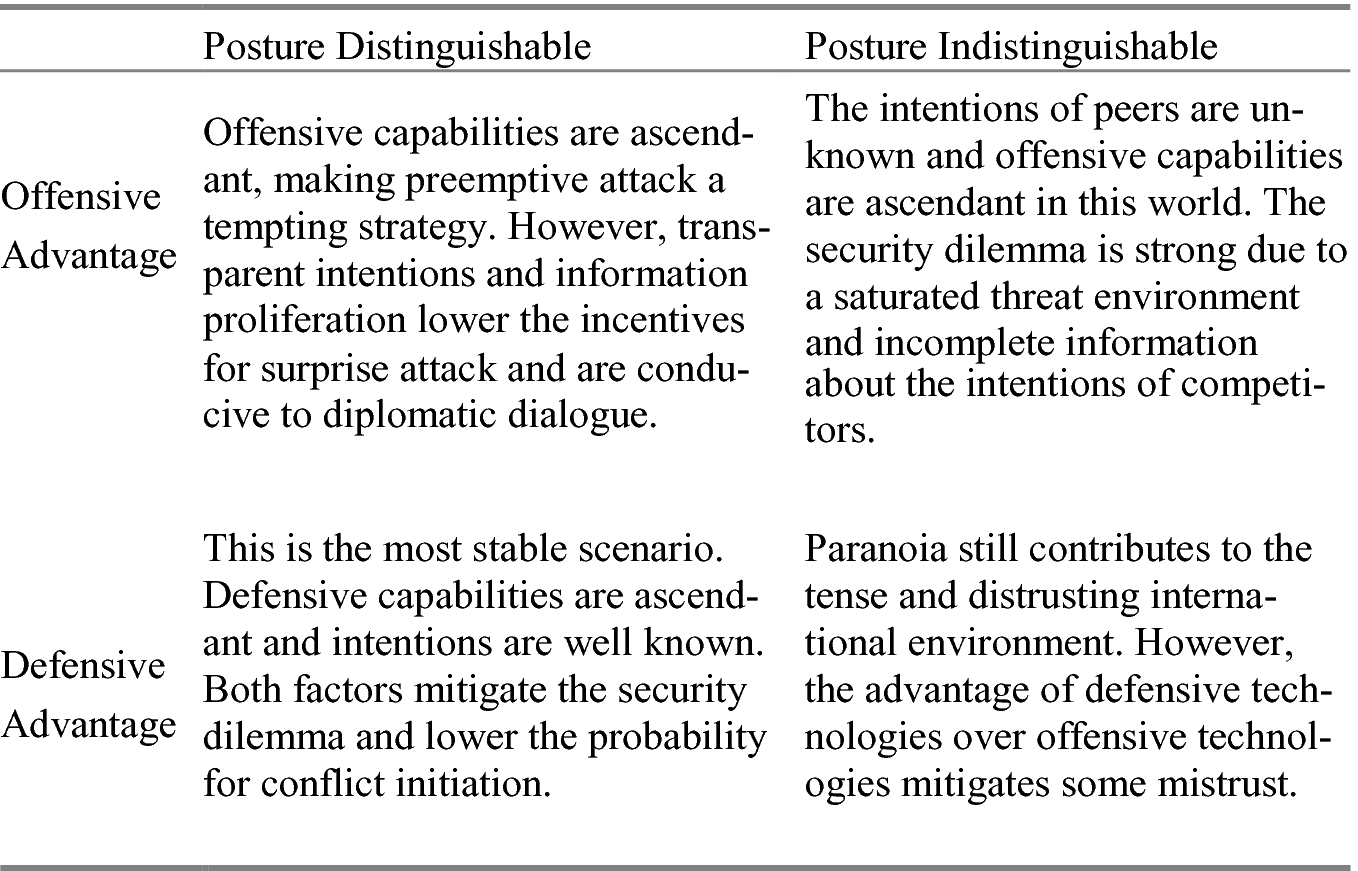 | | Posture Distinguishable | Posture Indistinguishable |
|---|---|---|
| Offensive Advantage | Offensive capabilities are ascendant, making preemptive attack a tempting strategy. However, transparent intentions and information proliferation lower the incentives for surprise attack and are conducive to diplomatic dialogue. | The intentions of peers are unknown and offensive capabilities are ascendant in this world. The security dilemma is strong due to a saturated threat environment and incomplete information about the intentions of competitors. |
| Defensive Advantage | This is the most stable scenario. Defensive capabilities are ascendant and intentions are well known. Both factors mitigate the security dilemma and lower the probability for conflict initiation. | Paranoia still contributes to the tense and distrusting international environment. However, the advantage of defensive technologies over offensive technologies mitigates some mistrust. |